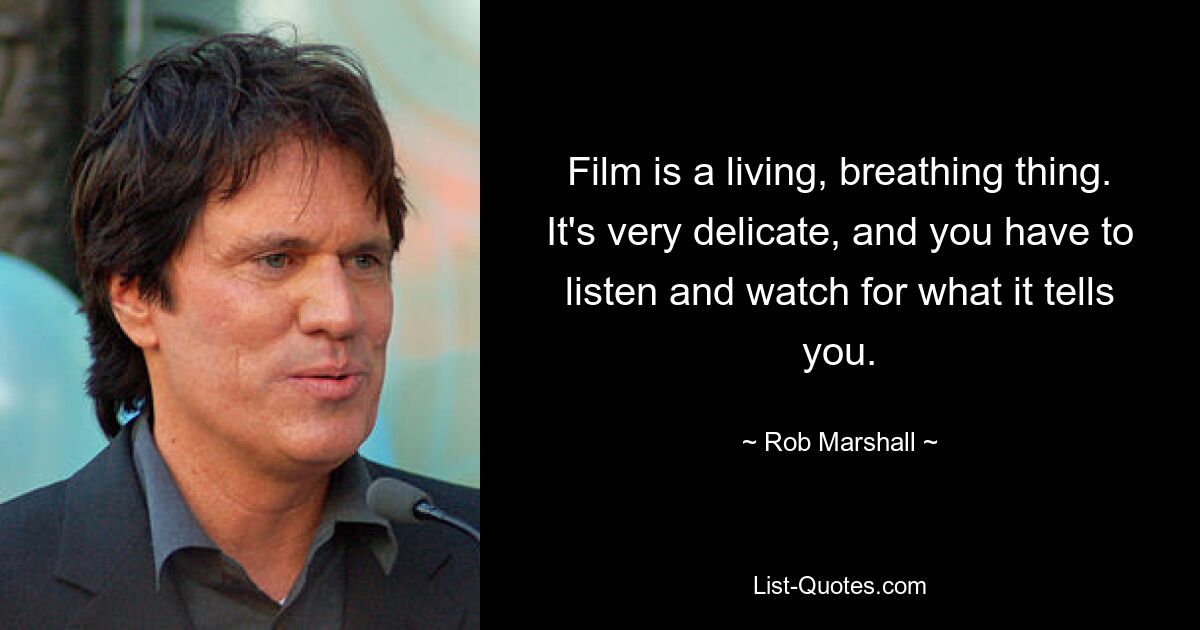 Film is a living, breathing thing. It's very delicate, and you have to listen and watch for what it tells you.

~ Rob Marshall ~

List-Quotes.com